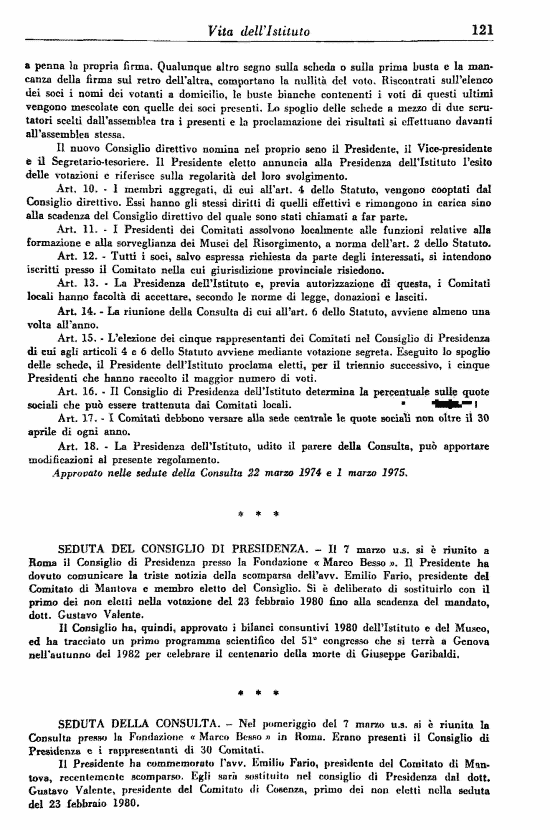 Vita dell'Istituto 121

a penna la propria firma. Qualunque altro segno sulla scheda o sulla prima busta e la mancanza della firma sul retro dell'altra, comportano la nullità del voto. Riscontrati sull'elenco dei soci i nomi dei votanti a domicilio, le buste bianche contenenti i voti di questi ultimi vengono mescolate con quelle dei soci presenti. Lo spoglio delle schede a mezzo di due scrutatori scelti dall'assemblea tra i presenti e la proclamazione dei risultati si effettuano davanti all'assemblea stessa.

Il nuovo Consiglio direttivo nomina nel proprio seno il Presidente, il Vice-presidente e il Segretario-tesoriere. Il Presidente eletto annuncia alla Presidenza dell'Istituto l'esito delle votazioni e riferisce sulla regolarità del loro svolgimento.

Art. 10. - I membri aggregati, di cui all'art. 4 dello Statuto, vengono cooptati dal Consiglio direttivo. Essi hanno gli stessi diritti di quelli effettivi e rimangono in carica sino alla scadenza del Consiglio direttivo del quale sono stati chiamati a far parte.

Art. 11. - I Presidenti dei Comitati assolvono localmente alle funzioni relative alla formazione e alla sorveglianza dei Musei del Risorgimento, a norma dell'art. 2 dello Statuto.

Art. 12. - Tutti i soci, salvo espressa richiesta da parte degli interessati, si intendono iscritti presso il Comitato nella cui giurisdizione provinciale risiedono.

Art. 13. - La Presidenza dell'Istituto e, previa autorizzazione di questa, i Comitati locali hanno facoltà di accettare, secondo le norme di legge, donazioni e lasciti.

Art. 14. - La riunione della Consulta di cui all'art. 6 dello Statuto, avviene almeno una volta all'anno.

Art. 15. - L'elezione dei cinque rappresentanti dei Comitati nel Consiglio di Presidenza di cui agli articoli 4 e 6 dello Statuto avviene mediante votazione segreta. Eseguito lo spoglio delle schede, il Presidente dell'Istituto proclama eletti, per il triennio successivo, i cinque Presidenti che hanno raccolto il maggior numero di voti.

Art. 16. - Il Consiglio di Presidenza dell'Istituto determina la percentuale sulle quote sociali che può essere trattenuta dai Comitati locali.

Art. 17. - I Comitati debbono versare alla sede centrale le quote sociali non oltre il 30 aprile di ogni anno.

Art. 18. - La Presidenza dell'Istituto, udito il parere della Consulta, può apportare modificazioni al presente regolamento.

Approvato nelle sedute della Consulta 22 marzo 1974 e 1 marzo 1975.

* * *

SEDUTA DEL CONSIGLIO DI PRESIDENZA. – Il 7 marzo u.s. si è riunito a Roma il Consiglio di Presidenza presso la Fondazione « Marco Besso ». Il Presidente ha dovuto comunicare la triste notizia della scomparsa dell'avv. Emilio Fario, presidente del Comitato di Mantova e membro eletto del Consiglio. Si è deliberato di sostituirlo con il primo dei non eletti nella votazione del 23 febbraio 1980 fino alla scadenza del mandato, dott. Gustavo Valente.

Il Consiglio ha, quindi, approvato i bilanci consuntivi 1980 dell'Istituto e del Museo, ed ha tracciato un primo programma scientifico del 51° congresso che si terrà a Genova nell'autunno del 1982 per celebrare il centenario della morte di Giuseppe Garibaldi.

* * *

SEDUTA DELLA CONSULTA. – Nel pomeriggio del 7 marzo u.s. si è riunita la Consulta presso la Fondazione « Marco Besso » in Roma. Erano presenti il Consiglio di Presidenza e i rappresentanti di 30 Comitati.

Il Presidente ha commemorato l'avv. Emilio Fario, presidente del Comitato di Mantova, recentemente scomparso. Egli sarà sostituito nel consiglio di Presidenza dal dott. Gustavo Valente, presidente del Comitato di Cosenza, primo dei non eletti nella seduta del 23 febbraio 1980.